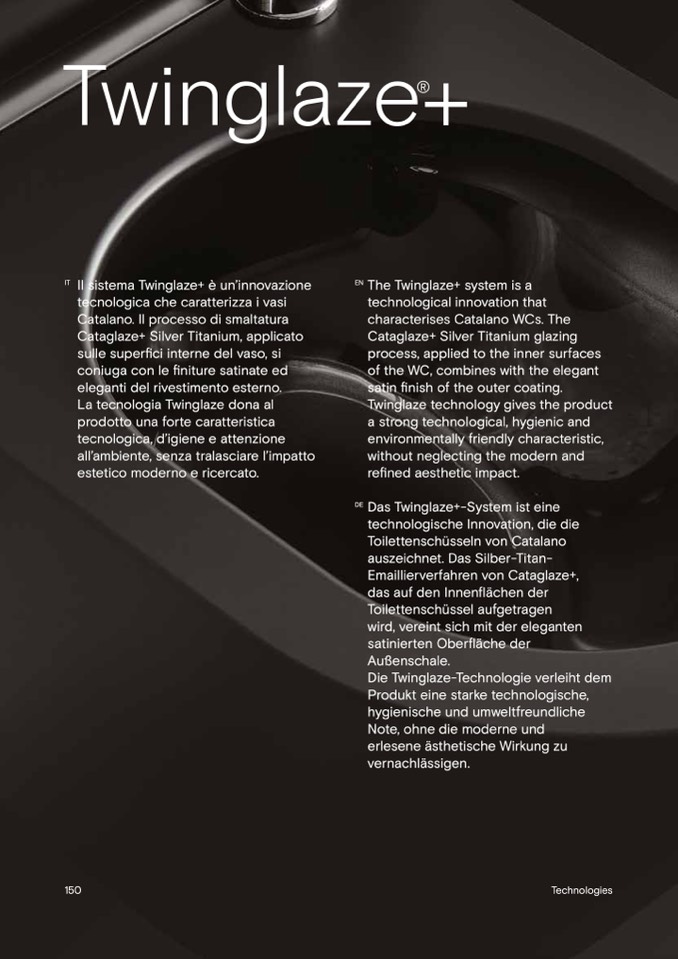 Twinglaze®+

IT Il sistema Twinglaze+ è un'innovazione tecnologica che caratterizza i vasi Catalano. Il processo di smaltatura Cataglaze+ Silver Titanium, applicato sulle superfici interne del vaso, si coniuga con le finiture satinate ed eleganti del rivestimento esterno. La tecnologia Twinglaze dona al prodotto una forte caratteristica tecnologica, d'igiene e attenzione all'ambiente, senza tralasciare l'impatto estetico moderno e ricercato.

EN The Twinglaze+ system is a technological innovation that characterises Catalano WCs. The Cataglaze+ Silver Titanium glazing process, applied to the inner surfaces of the WC, combines with the elegant satin finish of the outer coating. Twinglaze technology gives the product a strong technological, hygienic and environmentally friendly characteristic, without neglecting the modern and refined aesthetic impact.

DE Das Twinglaze+-System ist eine technologische Innovation, die die Toilettenschüsseln von Catalano auszeichnet. Das Silber-Titan-Emaillierverfahren von Cataglaze+, das auf den Innenflächen der Toilettenschüssel aufgetragen wird, vereint sich mit der eleganten satinierten Oberfläche der Außenschale.
Die Twinglaze-Technologie verleiht dem Produkt eine starke technologische, hygienische und umweltfreundliche Note, ohne die moderne und erlesene ästhetische Wirkung zu vernachlässigen.

150

Technologies